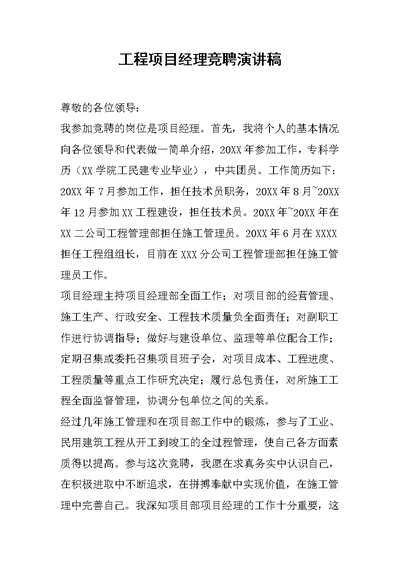 工程项目经理竞聘演讲稿

尊敬的各位领导：

我参加竞聘的岗位是项目经理。首先，我将个人的基本情况向各位领导和代表做一简单介绍，20XX年参加工作，专科学历（XX学院工民建专业毕业），中共团员。工作简历如下：20XX年7月参加工作，担任技术员职务，20XX年8月~20XX年12月参加XX工程建设，担任技术员。20XX年~20XX年在XX二公司工程管理部担任施工管理员。20XX年6月在XXXX担任工程组组长，目前在XXX分公司工程管理部担任施工管理员工作。

项目经理主持项目经理部全面工作；对项目部的经营管理、施工生产、行政安全、工程技术质量负全面责任；对副职工作进行协调指导；做好与建设单位、监理等单位配合工作；定期召集或委托召集项目班子会，对项目成本、工程进度、工程质量等重点工作研究决定；履行总包责任，对所施工工程全面监督管理，协调分包单位之间的关系。

经过几年施工管理和在项目部工作中的锻炼，参与了工业、民用建筑工程从开工到竣工的全过程管理，使自己各方面素质得以提高。参与这次竞聘，我愿在求真务实中认识自己，在积极进取中不断追求，在拼搏奉献中实现价值，在施工管理中完善自己。我深知项目部项目经理的工作十分重要，这